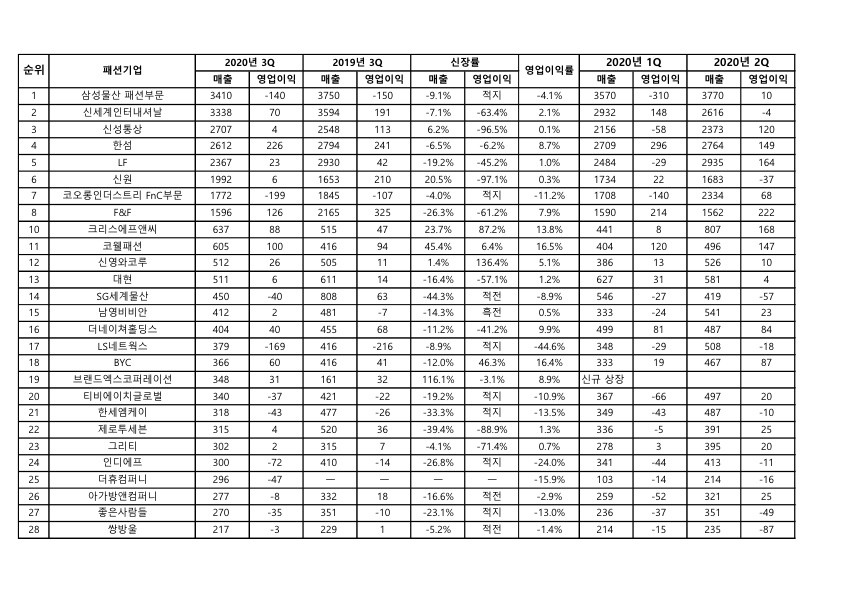 | 순위 | 패션기업 | 2020년 3Q 매출 | 2020년 3Q 영업이익 | 2019년 3Q 매출 | 2019년 3Q 영업이익 | 신장률 매출 | 신장률 영업이익 | 영업이익률 | 2020년 1Q 매출 | 2020년 1Q 영업이익 | 2020년 2Q 매출 | 2020년 2Q 영업이익 |
|---|---|---|---|---|---|---|---|---|---|---|---|---|
| 1 | 삼성물산 패션부문 | 3410 | -140 | 3750 | -150 | -9.1% | 적지 | -4.1% | 3570 | -310 | 3770 | 10 |
| 2 | 신세계인터내셔날 | 3338 | 70 | 3594 | 191 | -7.1% | -63.4% | 2.1% | 2932 | 148 | 2616 | -4 |
| 3 | 신성통상 | 2707 | 4 | 2548 | 113 | 6.2% | -96.5% | 0.1% | 2156 | -58 | 2373 | 120 |
| 4 | 한섬 | 2612 | 226 | 2794 | 241 | -6.5% | -6.2% | 8.7% | 2709 | 296 | 2764 | 149 |
| 5 | LF | 2367 | 23 | 2930 | 42 | -19.2% | -45.2% | 1.0% | 2484 | -29 | 2935 | 164 |
| 6 | 신원 | 1992 | 6 | 1653 | 210 | 20.5% | -97.1% | 0.3% | 1734 | 22 | 1683 | -37 |
| 7 | 코오롱인더스트리 FnC부문 | 1772 | -199 | 1845 | -107 | -4.0% | 적지 | -11.2% | 1708 | -140 | 2334 | 68 |
| 8 | F&F | 1596 | 126 | 2165 | 325 | -26.3% | -61.2% | 7.9% | 1590 | 214 | 1562 | 222 |
| 10 | 크리스에프앤씨 | 637 | 88 | 515 | 47 | 23.7% | 87.2% | 13.8% | 441 | 8 | 807 | 168 |
| 11 | 코웰패션 | 605 | 100 | 416 | 94 | 45.4% | 6.4% | 16.5% | 404 | 120 | 496 | 147 |
| 12 | 신영와코루 | 512 | 26 | 505 | 11 | 1.4% | 136.4% | 5.1% | 386 | 13 | 526 | 10 |
| 13 | 대현 | 511 | 6 | 611 | 14 | -16.4% | -57.1% | 1.2% | 627 | 31 | 581 | 4 |
| 14 | SG세계물산 | 450 | -40 | 808 | 63 | -44.3% | 적전 | -8.9% | 546 | -27 | 419 | -57 |
| 15 | 남영비비안 | 412 | 2 | 481 | -7 | -14.3% | 흑전 | 0.5% | 333 | -24 | 541 | 23 |
| 16 | 더네이쳐홀딩스 | 404 | 40 | 455 | 68 | -11.2% | -41.2% | 9.9% | 499 | 81 | 487 | 84 |
| 17 | LS네트웍스 | 379 | -169 | 416 | -216 | -8.9% | 적지 | -44.6% | 348 | -29 | 508 | -18 |
| 18 | BYC | 366 | 60 | 416 | 41 | -12.0% | 46.3% | 16.4% | 333 | 19 | 467 | 87 |
| 19 | 브랜드엑스코퍼레이션 | 348 | 31 | 161 | 32 | 116.1% | -3.1% | 8.9% | 신규 상장 | | | |
| 20 | 티비에이치글로벌 | 340 | -37 | 421 | -22 | -19.2% | 적지 | -10.9% | 367 | -66 | 497 | 20 |
| 21 | 한세엠케이 | 318 | -43 | 477 | -26 | -33.3% | 적지 | -13.5% | 349 | -43 | 487 | -10 |
| 22 | 제로투세븐 | 315 | 4 | 520 | 36 | -39.4% | -88.9% | 1.3% | 336 | -5 | 391 | 25 |
| 23 | 그리티 | 302 | 2 | 315 | 7 | -4.1% | -71.4% | 0.7% | 278 | 3 | 395 | 20 |
| 24 | 인디에프 | 300 | -72 | 410 | -14 | -26.8% | 적지 | -24.0% | 341 | -44 | 413 | -11 |
| 25 | 더휴컴퍼니 | 296 | -47 | — | — | — | — | -15.9% | 103 | -14 | 214 | -16 |
| 26 | 아가방앤컴퍼니 | 277 | -8 | 332 | 18 | -16.6% | 적전 | -2.9% | 259 | -52 | 321 | 25 |
| 27 | 좋은사람들 | 270 | -35 | 351 | -10 | -23.1% | 적지 | -13.0% | 236 | -37 | 351 | -49 |
| 28 | 쌍방울 | 217 | -3 | 229 | 1 | -5.2% | 적전 | -1.4% | 214 | -15 | 235 | -87 |